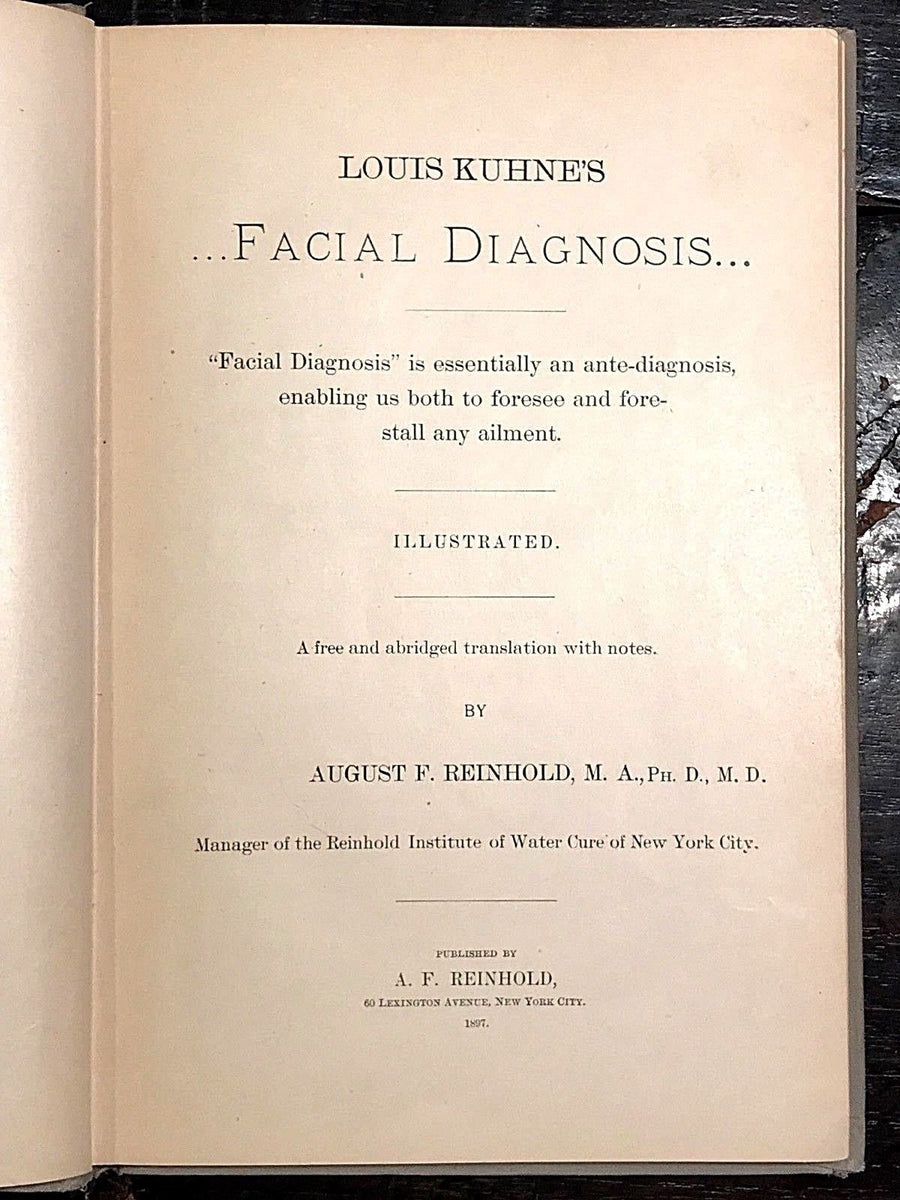 LOUIS KUHNE'S

...FACIAL DIAGNOSIS...

"Facial Diagnosis" is essentially an ante-diagnosis, enabling us both to foresee and forestall any ailment.

ILLUSTRATED.

A free and abridged translation with notes.

BY

AUGUST F. REINHOLD, M. A., PH. D., M. D.

Manager of the Reinhold Institute of Water Cure of New York City.

PUBLISHED BY

A. F. REINHOLD,

60 LEXINGTON AVENUE, NEW YORK CITY.

1897.